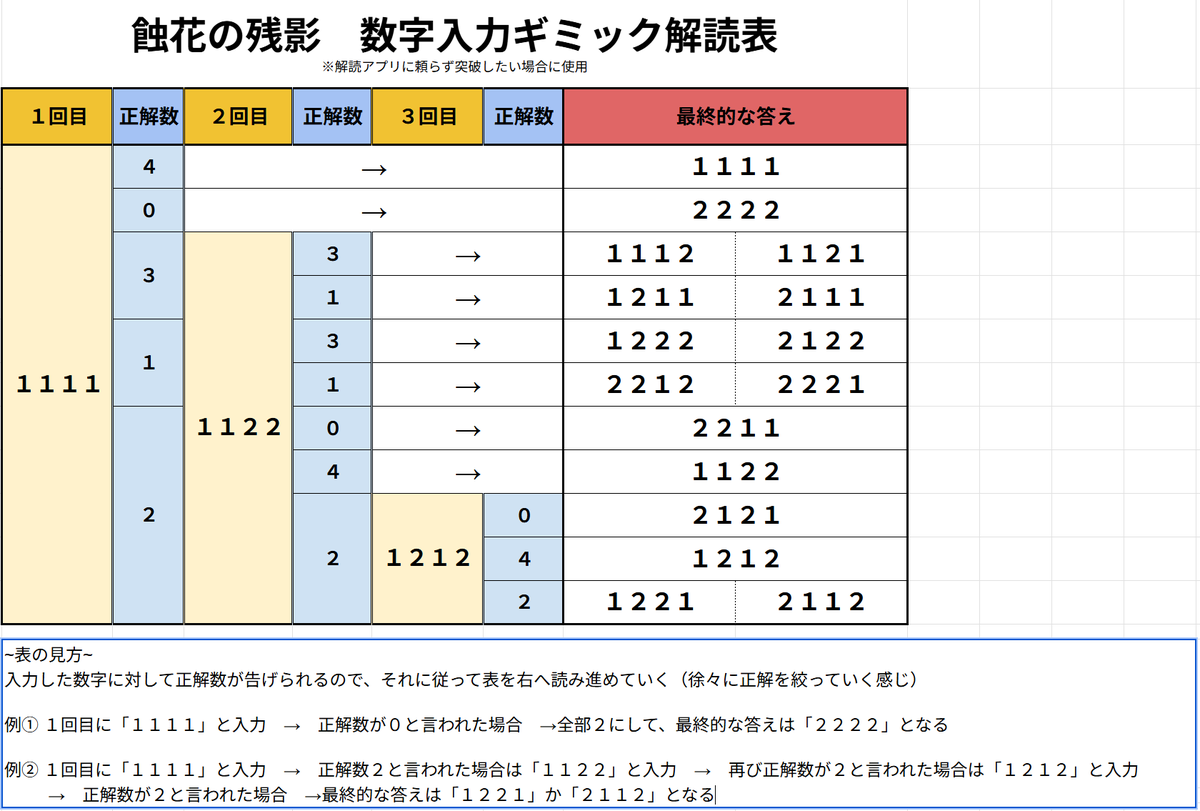 蝕花の残影　数字入力ギミック解読表

※解読アプリに頼らず突破したい場合に使用

| １回目 | 正解数 | ２回目 | 正解数 | ３回目 | 正解数 | 最終的な答え | |
|---|---|---|---|---|---|---|---|
| １１１１ | 4 | → | | | | １１１１ | |
| | 0 | → | | | | ２２２２ | |
| | 3 | １１２２ | 3 | → | | １１１２ | １１２１ |
| | | | 1 | → | | １２１１ | ２１１１ |
| | 1 | | 3 | → | | １２２２ | ２１２２ |
| | | | 1 | → | | ２２１２ | ２２２１ |
| | 2 | | 0 | → | | ２２１１ | |
| | | | 4 | → | | １１２２ | |
| | | | 2 | １２１２ | 0 | ２１２１ | |
| | | | | | 4 | １２１２ | |
| | | | | | 2 | １２２１ | ２１１２ |

~表の見方~
入力した数字に対して正解数が告げられるので、それに従って表を右へ読み進めていく（徐々に正解を絞っていく感じ）

例①　１回目に「１１１１」と入力　→　正解数が０と言われた場合　→全部２にして、最終的な答えは「２２２２」となる

例②　１回目に「１１１１」と入力　→　正解数２と言われた場合は「１１２２」と入力　→　再び正解数が２と言われた場合は「１２１２」と入力　→　正解数が２と言われた場合　→最終的な答えは「１２２１」か「２１１２」となる